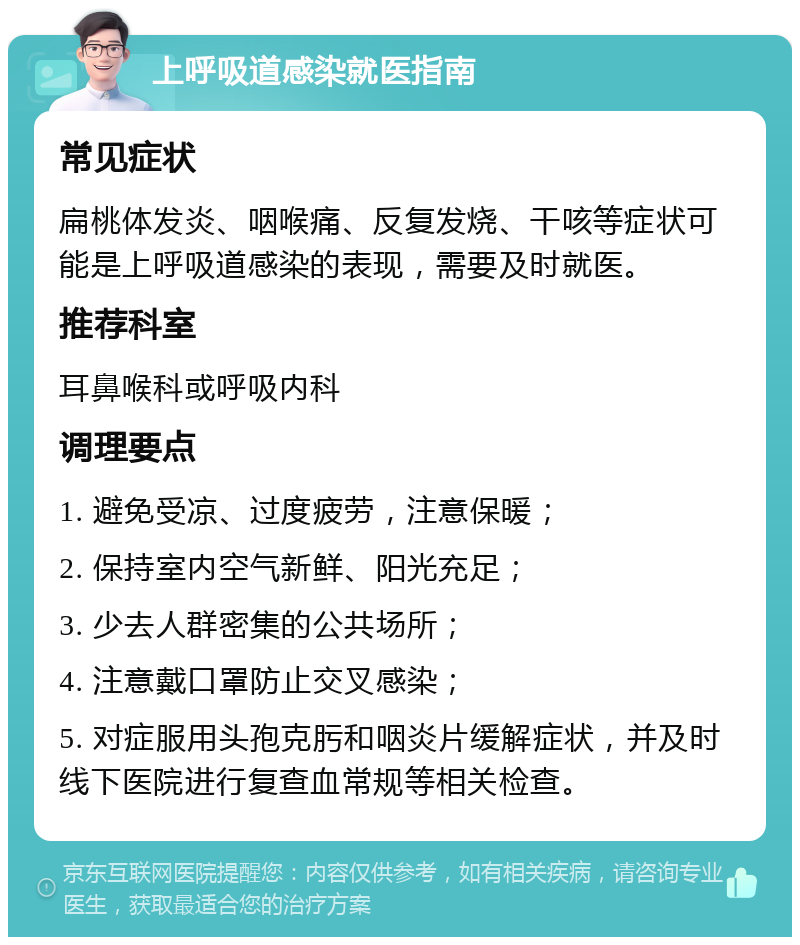 上呼吸道感染就医指南

常见症状

扁桃体发炎、咽喉痛、反复发烧、干咳等症状可能是上呼吸道感染的表现，需要及时就医。

推荐科室

耳鼻喉科或呼吸内科

调理要点

1. 避免受凉、过度疲劳，注意保暖；

2. 保持室内空气新鲜、阳光充足；

3. 少去人群密集的公共场所；

4. 注意戴口罩防止交叉感染；

5. 对症服用头孢克肟和咽炎片缓解症状，并及时线下医院进行复查血常规等相关检查。

京东互联网医院提醒您：内容仅供参考，如有相关疾病，请咨询专业医生，获取最适合您的治疗方案